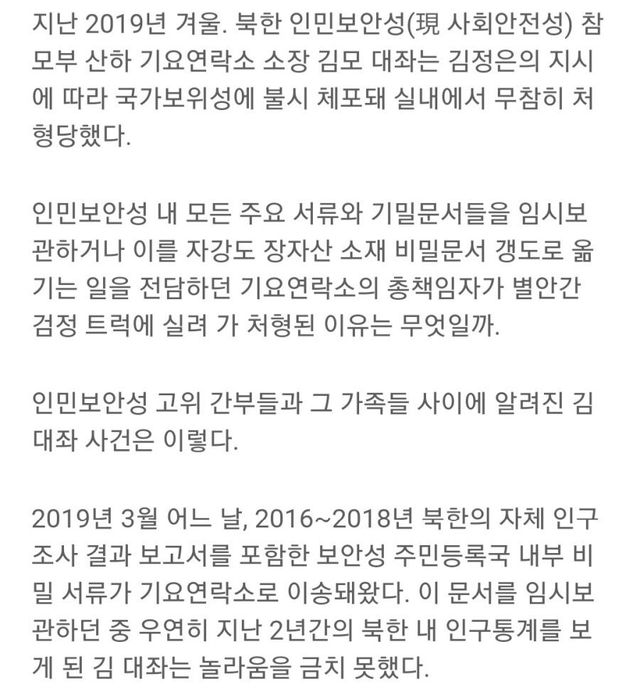 지난 2019년 겨울. 북한 인민보안성(現 사회안전성) 참모부 산하 기요연락소 소장 김모 대좌는 김정은의 지시에 따라 국가보위성에 불시 체포돼 실내에서 무참히 처형당했다.

인민보안성 내 모든 주요 서류와 기밀문서들을 임시보관하거나 이를 자강도 장자산 소재 비밀문서 갱도로 옮기는 일을 전담하던 기요연락소의 총책임자가 별안간 검정 트럭에 실려 가 처형된 이유는 무엇일까.

인민보안성 고위 간부들과 그 가족들 사이에 알려진 김 대좌 사건은 이렇다.

2019년 3월 어느 날, 2016~2018년 북한의 자체 인구조사 결과 보고서를 포함한 보안성 주민등록국 내부 비밀 서류가 기요연락소로 이송돼왔다. 이 문서를 임시보관하던 중 우연히 지난 2년간의 북한 내 인구통계를 보게 된 김 대좌는 놀라움을 금치 못했다.